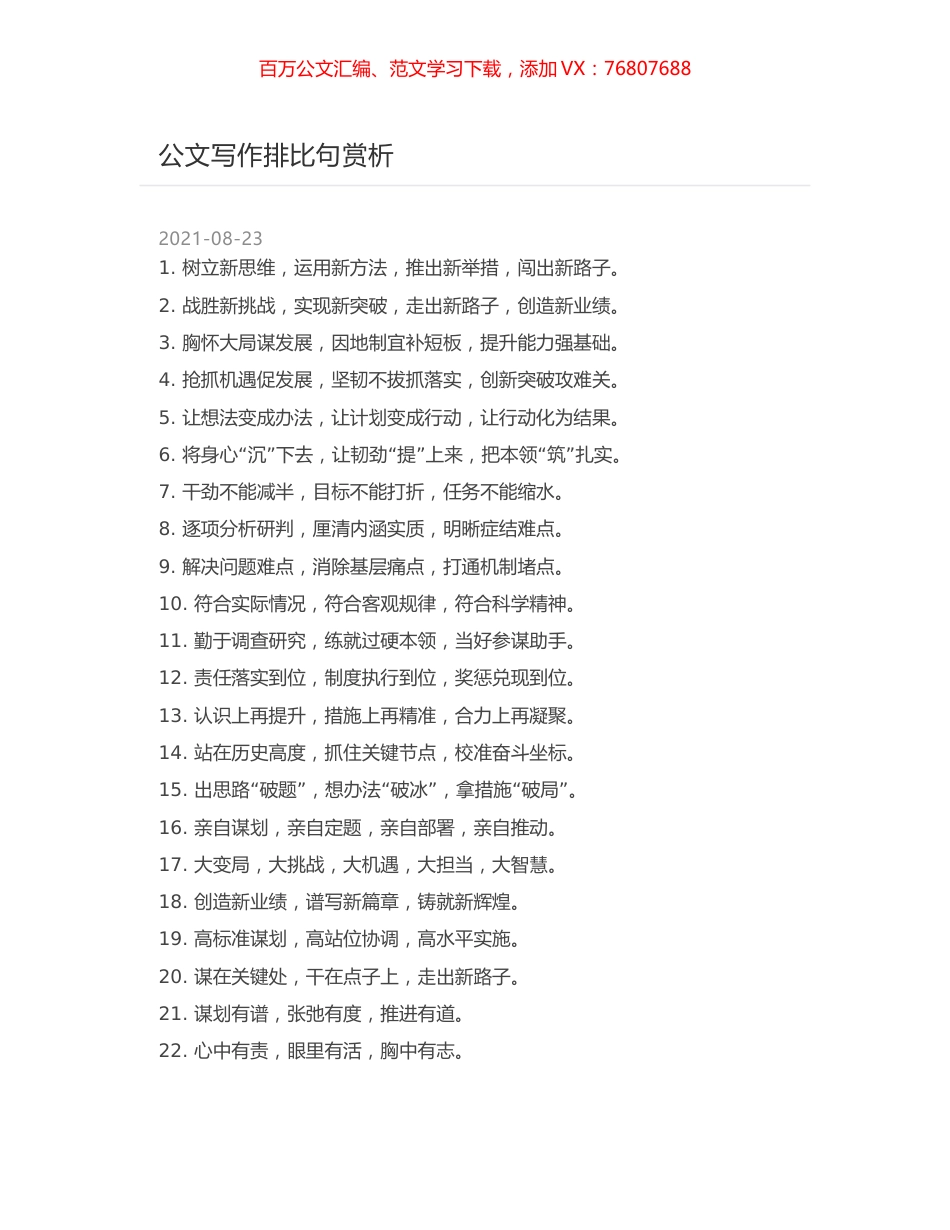 百万公文汇编、范文学习下载，添加 VX：76807688

公文写作排比句赏析

2021-08-23

1. 树立新思维，运用新方法，推出新举措，闯出新路子。

2. 战胜新挑战，实现新突破，走出新路子，创造新业绩。

3. 胸怀大局谋发展，因地制宜补短板，提升能力强基础。

4. 抢抓机遇促发展，坚韧不拔抓落实，创新突破攻难关。

5. 让想法变成办法，让计划变成行动，让行动化为结果。

6. 将身心“沉”下去，让韧劲“提”上来，把本领“筑”扎实。

7. 干劲不能减半，目标不能打折，任务不能缩水。

8. 逐项分析研判，厘清内涵实质，明晰症结难点。

9. 解决问题难点，消除基层痛点，打通机制堵点。

10. 符合实际情况，符合客观规律，符合科学精神。

11. 勤于调查研究，练就过硬本领，当好参谋助手。

12. 责任落实到位，制度执行到位，奖惩兑现到位。

13. 认识上再提升，措施上再精准，合力上再凝聚。

14. 站在历史高度，抓住关键节点，校准奋斗坐标。

15. 出思路“破题”，想办法“破冰”，拿措施“破局”。

16. 亲自谋划，亲自定题，亲自部署，亲自推动。

17. 大变局，大挑战，大机遇，大担当，大智慧。

18. 创造新业绩，谱写新篇章，铸就新辉煌。

19. 高标准谋划，高站位协调，高水平实施。

20. 谋在关键处，干在点子上，走出新路子。

21. 谋划有谱，张弛有度，推进有道。

22. 心中有责，眼里有活，胸中有志。